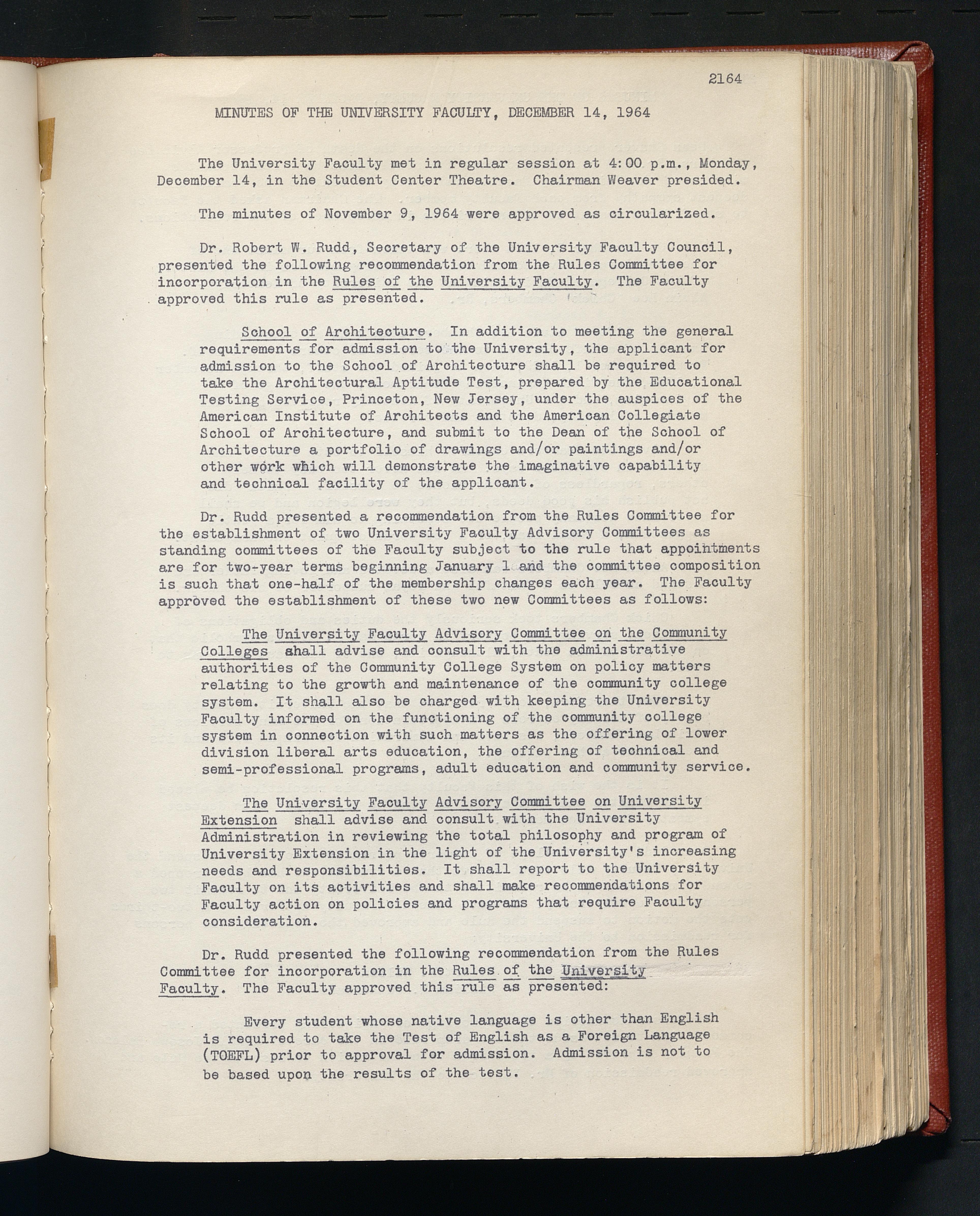 2164

MINUTES OF THE UNIVERSITY FACULTY, DECEMBER 14, 1964

The University Faculty met in regular session at 4:00 p.m., Monday, December 14, in the Student Center Theatre. Chairman Weaver presided.

The minutes of November 9, 1964 were approved as circularized.

Dr. Robert W. Rudd, Secretary of the University Faculty Council, presented the following recommendation from the Rules Committee for incorporation in the Rules of the University Faculty. The Faculty approved this rule as presented.

School of Architecture. In addition to meeting the general requirements for admission to the University, the applicant for admission to the School of Architecture shall be required to take the Architectural Aptitude Test, prepared by the Educational Testing Service, Princeton, New Jersey, under the auspices of the American Institute of Architects and the American Collegiate School of Architecture, and submit to the Dean of the School of Architecture a portfolio of drawings and/or paintings and/or other work which will demonstrate the imaginative capability and technical facility of the applicant.

Dr. Rudd presented a recommendation from the Rules Committee for the establishment of two University Faculty Advisory Committees as standing committees of the Faculty subject to the rule that appointments are for two-year terms beginning January 1 and the committee composition is such that one-half of the membership changes each year. The Faculty approved the establishment of these two new Committees as follows:

The University Faculty Advisory Committee on the Community Colleges shall advise and consult with the administrative authorities of the Community College System on policy matters relating to the growth and maintenance of the community college system. It shall also be charged with keeping the University Faculty informed on the functioning of the community college system in connection with such matters as the offering of lower division liberal arts education, the offering of technical and semi-professional programs, adult education and community service.

The University Faculty Advisory Committee on University Extension shall advise and consult with the University Administration in reviewing the total philosophy and program of University Extension in the light of the University's increasing needs and responsibilities. It shall report to the University Faculty on its activities and shall make recommendations for Faculty action on policies and programs that require Faculty consideration.

Dr. Rudd presented the following recommendation from the Rules Committee for incorporation in the Rules of the University Faculty. The Faculty approved this rule as presented:

Every student whose native language is other than English is required to take the Test of English as a Foreign Language (TOEFL) prior to approval for admission. Admission is not to be based upon the results of the test.